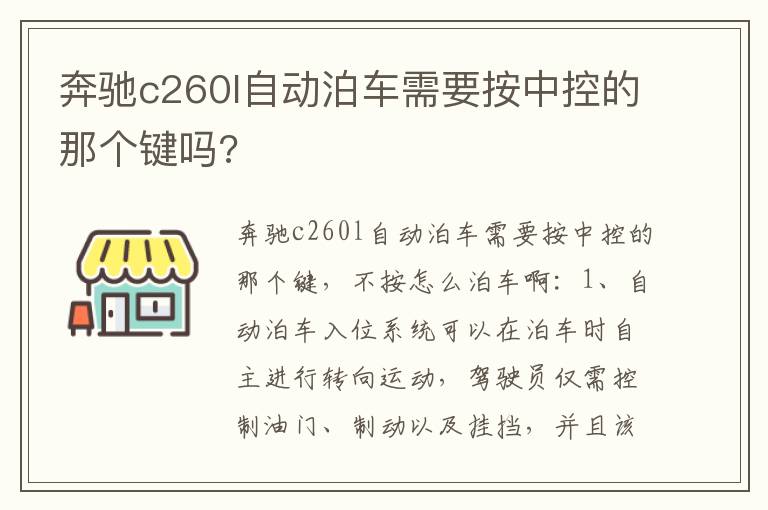 奔驰c260l自动泊车需要按中控的那个键吗?

奔驰c260l自动泊车需要按中控的那个键，不按怎么泊车啊：1、自动泊车入位系统可以在泊车时自主进行转向运动，驾驶员仅需控制油门、制动以及挂挡，并且该